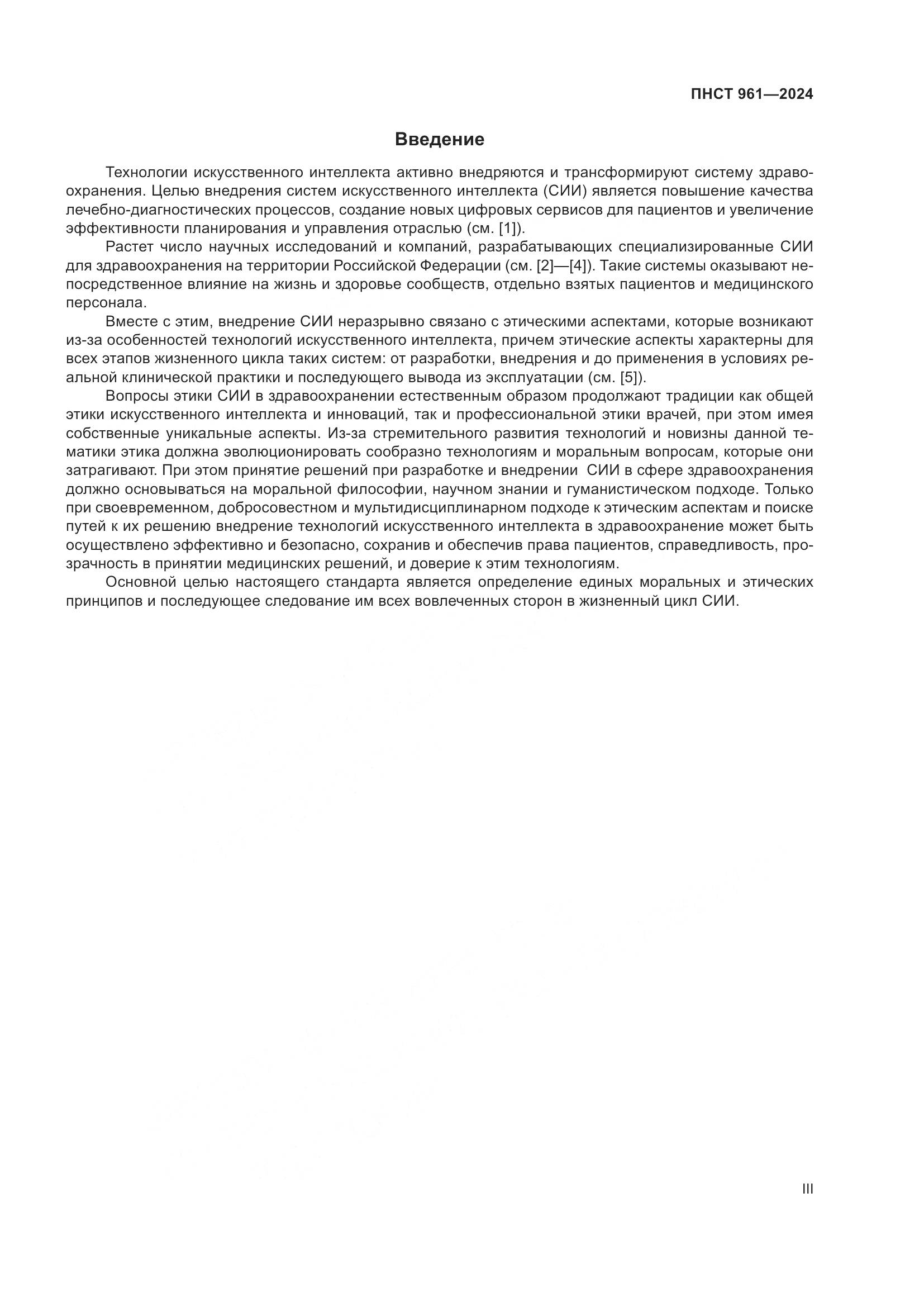 ПНСТ 961—2024

Введение

Технологии искусственного интеллекта активно внедряются и трансформируют систему здравоохранения. Целью внедрения систем искусственного интеллекта (СИИ) является повышение качества лечебно-диагностических процессов, создание новых цифровых сервисов для пациентов и увеличение эффективности планирования и управления отраслью (см. [1]).

Растет число научных исследований и компаний, разрабатывающих специализированные СИИ для здравоохранения на территории Российской Федерации (см. [2]—[4]). Такие системы оказывают непосредственное влияние на жизнь и здоровье сообществ, отдельно взятых пациентов и медицинского персонала.

Вместе с этим, внедрение СИИ неразрывно связано с этическими аспектами, которые возникают из-за особенностей технологий искусственного интеллекта, причем этические аспекты характерны для всех этапов жизненного цикла таких систем: от разработки, внедрения и до применения в условиях реальной клинической практики и последующего вывода из эксплуатации (см. [5]).

Вопросы этики СИИ в здравоохранении естественным образом продолжают традиции как общей этики искусственного интеллекта и инноваций, так и профессиональной этики врачей, при этом имея собственные уникальные аспекты. Из-за стремительного развития технологий и новизны данной тематики этика должна эволюционировать сообразно технологиям и моральным вопросам, которые они затрагивают. При этом принятие решений при разработке и внедрении СИИ в сфере здравоохранения должно основываться на моральной философии, научном знании и гуманистическом подходе. Только при своевременном, добросовестном и мультидисциплинарном подходе к этическим аспектам и поиске путей к их решению внедрение технологий искусственного интеллекта в здравоохранение может быть осуществлено эффективно и безопасно, сохранив и обеспечив права пациентов, справедливость, прозрачность в принятии медицинских решений, и доверие к этим технологиям.

Основной целью настоящего стандарта является определение единых моральных и этических принципов и последующее следование им всех вовлеченных сторон в жизненный цикл СИИ.

III